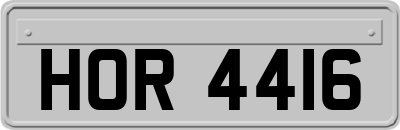 HOR 4416